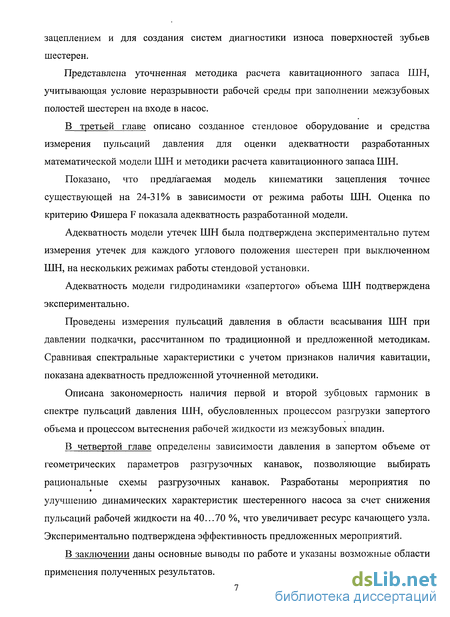 зацеплением и для создания систем диагностики износа поверхностей зубьев шестерен.

Представлена уточненная методика расчета кавитационного запаса ШН, учитывающая условие неразрывности рабочей среды при заполнении межзубовых полостей шестерен на входе в насос.

В третьей главе описано созданное стендовое оборудование и средства измерения пульсаций давления для оценки адекватности разработанных математической модели ШН и методики расчета кавитационного запаса ШН.

Показано, что предлагаемая модель кинематики зацепления точнее существующей на 24-31% в зависимости от режима работы ШН. Оценка по критерию Фишера F показала адекватность разработанной модели.

Адекватность модели утечек ШН была подтверждена экспериментально путем измерения утечек для каждого углового положения шестерен при выключенном ШН, на нескольких режимах работы стендовой установки.

Адекватность модели гидродинамики «запертого» объема ШН подтверждена экспериментально.

Проведены измерения пульсаций давления в области всасывания ШН при давлении подкачки, рассчитанном по традиционной и предложенной методикам. Сравнивая спектральные характеристики с учетом признаков наличия кавитации, показана адекватность предложенной уточненной методики.

Описана закономерность наличия первой и второй зубцовых гармоник в спектре пульсаций давления ШН, обусловленных процессом разгрузки запертого объема и процессом вытеснения рабочей жидкости из межзубовых впадин.

В четвертой главе определены зависимости давления в запертом объеме от геометрических параметров разгрузочных канавок, позволяющие выбирать рациональные схемы разгрузочных канавок. Разработаны мероприятия по улучшению динамических характеристик шестеренного насоса за счет снижения пульсаций рабочей жидкости на 40…70 %, что увеличивает ресурс качающего узла. Экспериментально подтверждена эффективность предложенных мероприятий.

В заключении даны основные выводы по работе и указаны возможные области применения полученных результатов.

7

dsLib.net
библиотека диссертаций